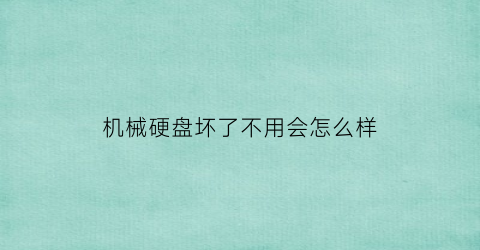 机械硬盘坏了不用会怎么样